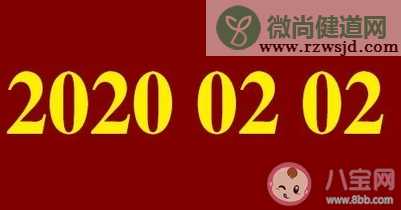 微尚健道网
www.rzwsjd.com

2020 02 02

八宝网
www.8bb.com